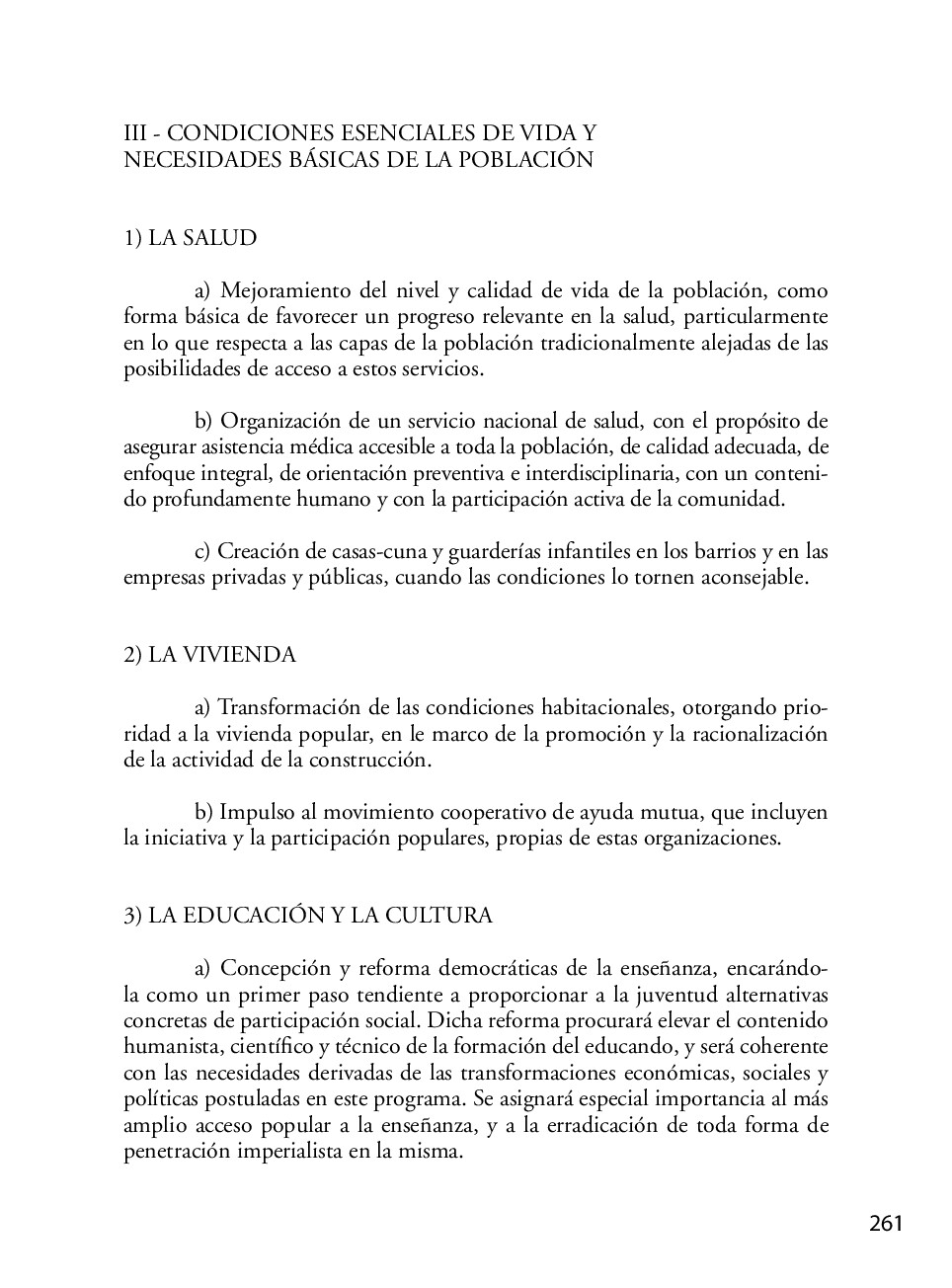 III - CONDICIONES ESENCIALES DE VIDA Y NECESIDADES BÁSICAS DE LA POBLACIÓN

1) LA SALUD

a) Mejoramiento del nivel y calidad de vida de la población, como forma básica de favorecer un progreso relevante en la salud, particularmente en lo que respecta a las capas de la población tradicionalmente alejadas de las posibilidades de acceso a estos servicios.

b) Organización de un servicio nacional de salud, con el propósito de asegurar asistencia médica accesible a toda la población, de calidad adecuada, de enfoque integral, de orientación preventiva e interdisciplinaria, con un contenido profundamente humano y con la participación activa de la comunidad.

c) Creación de casas-cuna y guarderías infantiles en los barrios y en las empresas privadas y públicas, cuando las condiciones lo tornen aconsejable.

2) LA VIVIENDA

a) Transformación de las condiciones habitacionales, otorgando prioridad a la vivienda popular, en le marco de la promoción y la racionalización de la actividad de la construcción.

b) Impulso al movimiento cooperativo de ayuda mutua, que incluyen la iniciativa y la participación populares, propias de estas organizaciones.

3) LA EDUCACIÓN Y LA CULTURA

a) Concepción y reforma democráticas de la enseñanza, encarándola como un primer paso tendiente a proporcionar a la juventud alternativas concretas de participación social. Dicha reforma procurará elevar el contenido humanista, científico y técnico de la formación del educando, y será coherente con las necesidades derivadas de las transformaciones económicas, sociales y políticas postuladas en este programa. Se asignará especial importancia al más amplio acceso popular a la enseñanza, y a la erradicación de toda forma de penetración imperialista en la misma.

261